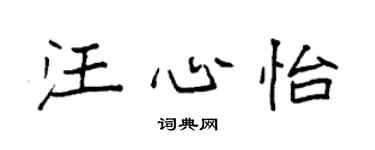 汪心怡

词典网